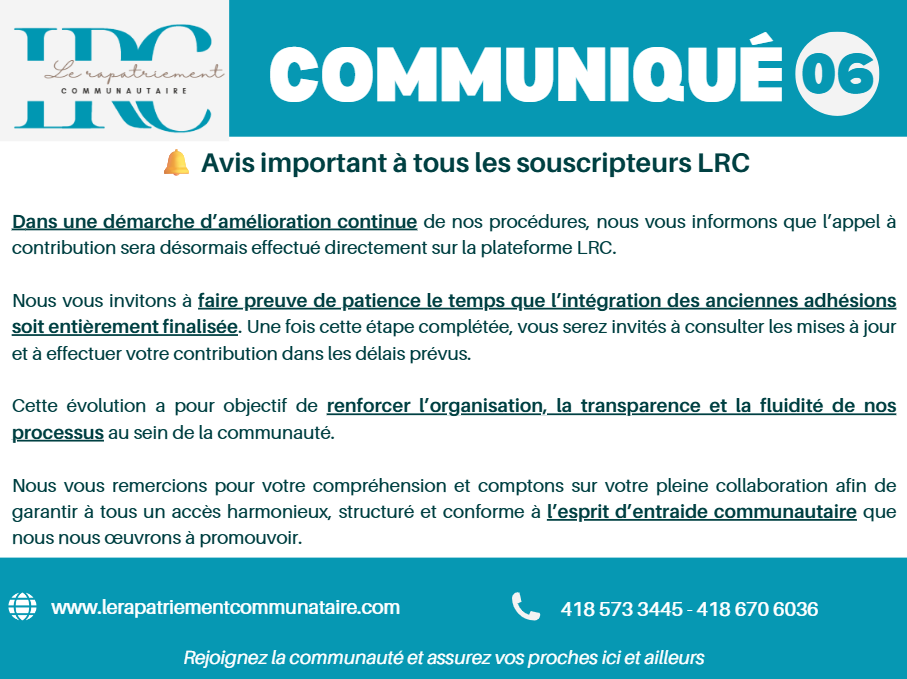 LRC
Le rapatriement
COMMUNAUTAIRE

COMMUNIQUÉ 06

Avis important à tous les souscripteurs LRC

Dans une démarche d'amélioration continue de nos procédures, nous vous informons que l'appel à contribution sera désormais effectué directement sur la plateforme LRC.

Nous vous invitons à faire preuve de patience le temps que l'intégration des anciennes adhésions soit entièrement finalisée. Une fois cette étape complétée, vous serez invités à consulter les mises à jour et à effectuer votre contribution dans les délais prévus.

Cette évolution a pour objectif de renforcer l'organisation, la transparence et la fluidité de nos processus au sein de la communauté.

Nous vous remercions pour votre compréhension et comptons sur votre pleine collaboration afin de garantir à tous un accès harmonieux, structuré et conforme à l'esprit d'entraide communautaire que nous nous œuvrons à promouvoir.

www.lerapatriementcommunataire.com

418 573 3445 - 418 670 6036

Rejoignez la communauté et assurez vos proches ici et ailleurs